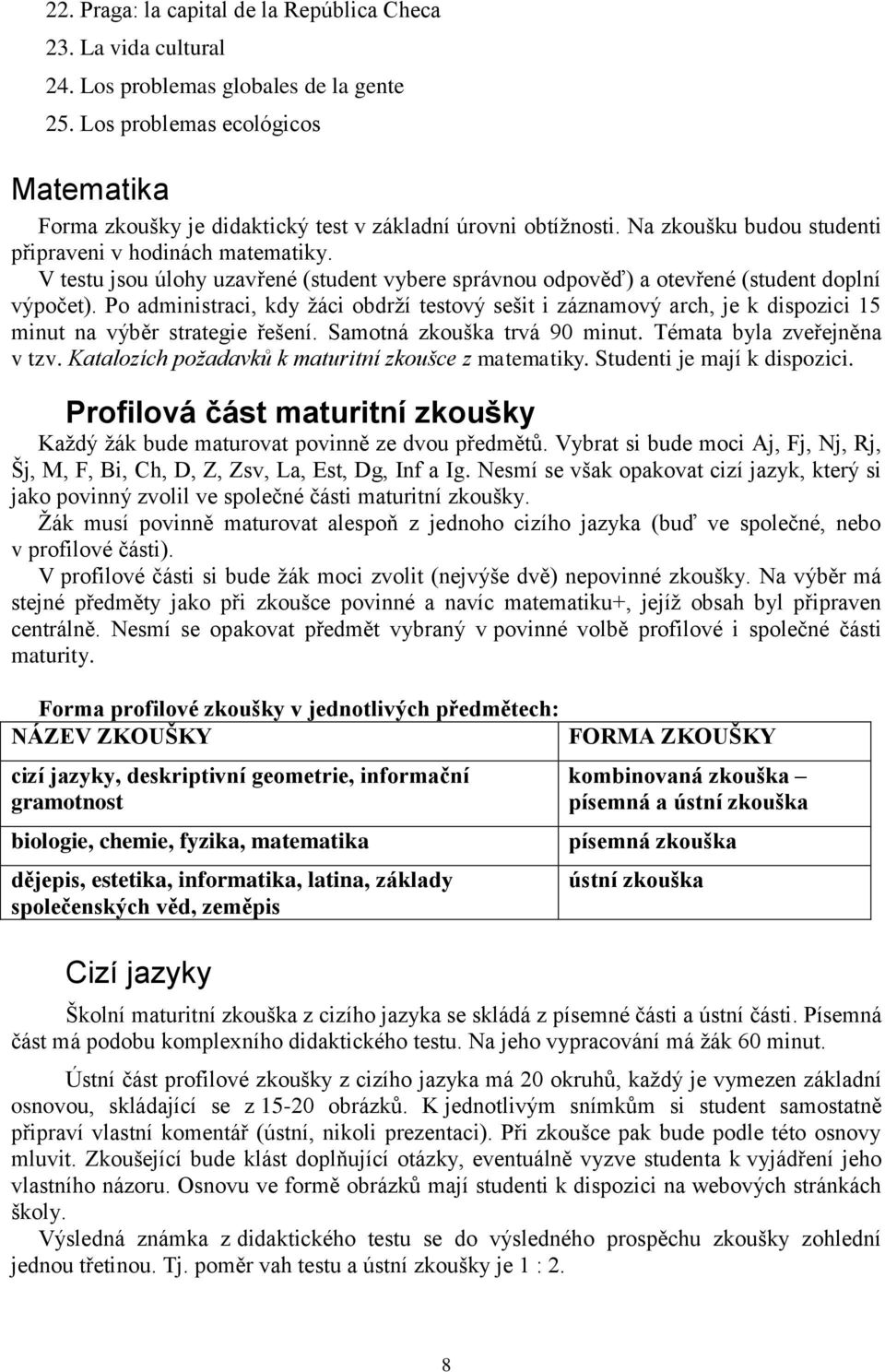 22. Praga: la capital de la República Checa
23. La vida cultural
24. Los problemas globales de la gente
25. Los problemas ecológicos

Matematika

Forma zkoušky je didaktický test v základní úrovni obtížnosti. Na zkoušku budou studenti připraveni v hodinách matematiky.
V testu jsou úlohy uzavřené (student vybere správnou odpověď) a otevřené (student doplní výpočet). Po administraci, kdy žáci obdrží testový sešit i záznamový arch, je k dispozici 15 minut na výběr strategie řešení. Samotná zkouška trvá 90 minut. Témata byla zveřejněna v tzv. Katalozích požadavků k maturitní zkoušce z matematiky. Studenti je mají k dispozici.

Profilová část maturitní zkoušky

Každý žák bude maturovat povinně ze dvou předmětů. Vybrat si bude moci Aj, Fj, Nj, Rj, Šj, M, F, Bi, Ch, D, Z, Zsv, La, Est, Dg, Inf a Ig. Nesmí se však opakovat cizí jazyk, který si jako povinný zvolil ve společné části maturitní zkoušky.
Žák musí povinně maturovat alespoň z jednoho cizího jazyka (buď ve společné, nebo v profilové části).
V profilové části si bude žák moci zvolit (nejvýše dvě) nepovinné zkoušky. Na výběr má stejné předměty jako při zkoušce povinné a navíc matematiku+, jejíž obsah byl připraven centrálně. Nesmí se opakovat předmět vybraný v povinné volbě profilové i společné části maturity.

Forma profilové zkoušky v jednotlivých předmětech:

| NÁZEV ZKOUŠKY | FORMA ZKOUŠKY |
|---|---|
| cizí jazyky, deskriptivní geometrie, informační gramotnost | kombinovaná zkouška – písemná a ústní zkouška |
| biologie, chemie, fyzika, matematika | písemná zkouška |
| dějepis, estetika, informatika, latina, základy společenských věd, zeměpis | ústní zkouška |

Cizí jazyky

Školní maturitní zkouška z cizího jazyka se skládá z písemné části a ústní části. Písemná část má podobu komplexního didaktického testu. Na jeho vypracování má žák 60 minut.

Ústní část profilové zkoušky z cizího jazyka má 20 okruhů, každý je vymezen základní osnovou, skládající se z 15-20 obrázků. K jednotlivým snímkům si student samostatně připraví vlastní komentář (ústní, nikoli prezentaci). Při zkoušce pak bude podle této osnovy mluvit. Zkoušející bude klást doplňující otázky, eventuálně vyzve studenta k vyjádření jeho vlastního názoru. Osnovu ve formě obrázků mají studenti k dispozici na webových stránkách školy.
Výsledná známka z didaktického testu se do výsledného prospěchu zkoušky zohlední jednou třetinou. Tj. poměr vah testu a ústní zkoušky je 1 : 2.

8